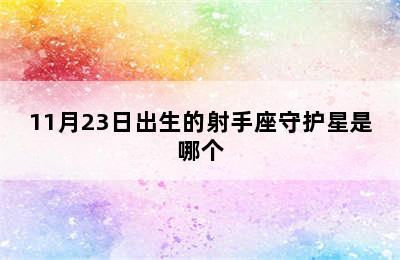 11月23日出生的射手座守护星是哪个